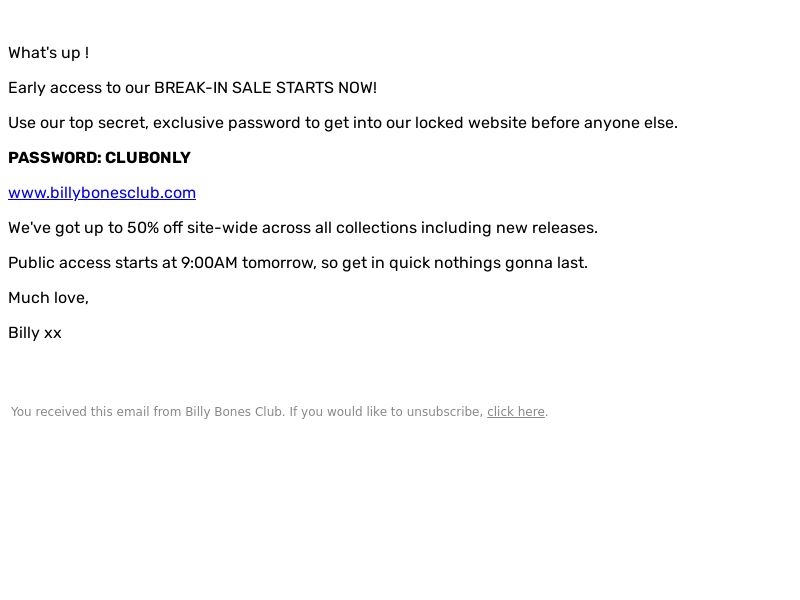 What's up !

Early access to our BREAK-IN SALE STARTS NOW!

Use our top secret, exclusive password to get into our locked website before anyone else.

PASSWORD: CLUBONLY

www.billybonesclub.com

We've got up to 50% off site-wide across all collections including new releases.

Public access starts at 9:00AM tomorrow, so get in quick nothings gonna last.

Much love,

Billy xx

You received this email from Billy Bones Club. If you would like to unsubscribe, click here.